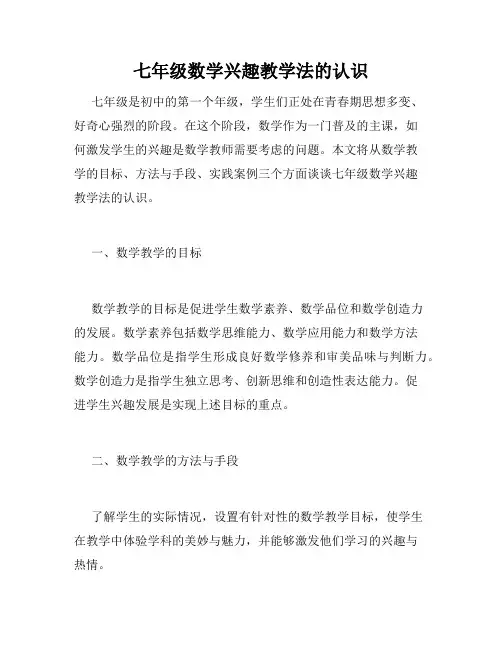 七年级数学兴趣教学法的认识

七年级是初中的第一个年级，学生们正处在青春期思想多变、好奇心强烈的阶段。在这个阶段，数学作为一门普及的主课，如何激发学生的兴趣是数学教师需要考虑的问题。本文将从数学教学的目标、方法与手段、实践案例三个方面谈谈七年级数学兴趣教学法的认识。

一、数学教学的目标

数学教学的目标是促进学生数学素养、数学品位和数学创造力的发展。数学素养包括数学思维能力、数学应用能力和数学方法能力。数学品位是指学生形成良好数学修养和审美品味与判断力。数学创造力是指学生独立思考、创新思维和创造性表达能力。促进学生兴趣发展是实现上述目标的重点。

二、数学教学的方法与手段

了解学生的实际情况，设置有针对性的数学教学目标，使学生在教学中体验学科的美妙与魅力，并能够激发他们学习的兴趣与热情。